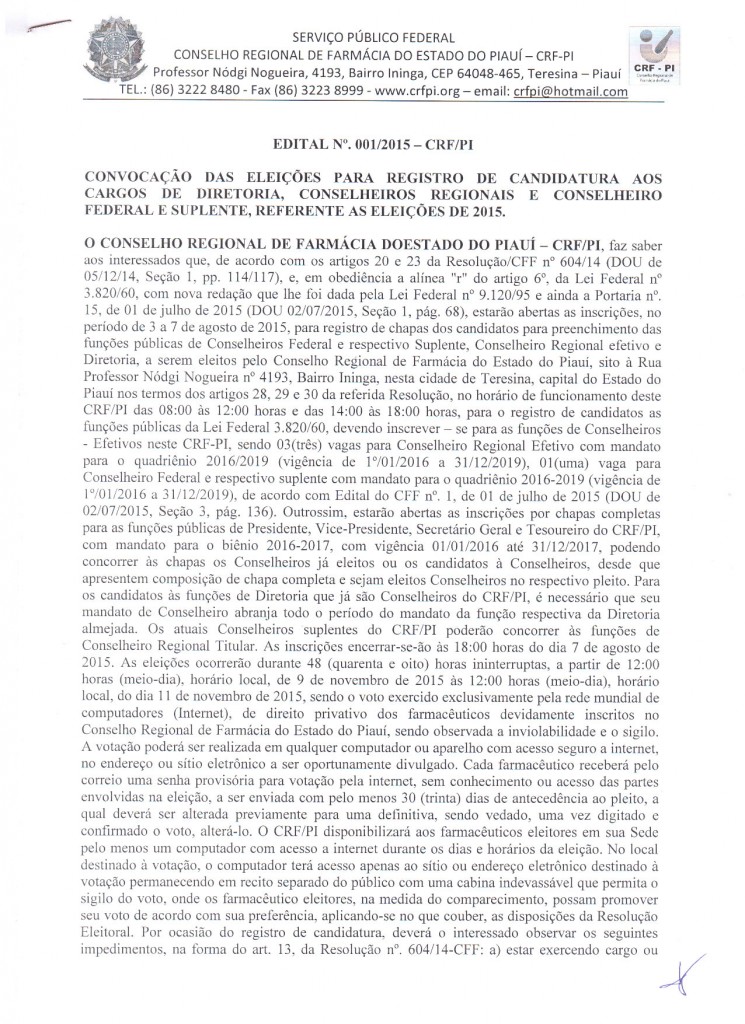 SERVIÇO PÚBLICO FEDERAL
CONSELHO REGIONAL DE FARMÁCIA DO ESTADO DO PIAUÍ – CRF-PI
Professor Nódgi Nogueira, 4193, Bairro Ininga, CEP 64048-465, Teresina – Piauí
TEL.: (86) 3222 8480 - Fax (86) 3223 8999 - www.crfpi.org – email: crfpi@hotmail.com

CRF - PI

EDITAL Nº. 001/2015 – CRF/PI

CONVOCAÇÃO DAS ELEIÇÕES PARA REGISTRO DE CANDIDATURA AOS CARGOS DE DIRETORIA, CONSELHEIROS REGIONAIS E CONSELHEIRO FEDERAL E SUPLENTE, REFERENTE AS ELEIÇÕES DE 2015.

O CONSELHO REGIONAL DE FARMÁCIA DOESTADO DO PIAUÍ – CRF/PI, faz saber aos interessados que, de acordo com os artigos 20 e 23 da Resolução/CFF nº 604/14 (DOU de 05/12/14, Seção 1, pp. 114/117), e, em obediência a alínea "r" do artigo 6º, da Lei Federal nº 3.820/60, com nova redação que lhe foi dada pela Lei Federal nº 9.120/95 e ainda a Portaria nº. 15, de 01 de julho de 2015 (DOU 02/07/2015, Seção 1, pág. 68), estarão abertas as inscrições, no período de 3 a 7 de agosto de 2015, para registro de chapas dos candidatos para preenchimento das funções públicas de Conselheiros Federal e respectivo Suplente, Conselheiro Regional efetivo e Diretoria, a serem eleitos pelo Conselho Regional de Farmácia do Estado do Piauí, sito à Rua Professor Nódgi Nogueira nº 4193, Bairro Ininga, nesta cidade de Teresina, capital do Estado do Piauí nos termos dos artigos 28, 29 e 30 da referida Resolução, no horário de funcionamento deste CRF/PI das 08:00 às 12:00 horas e das 14:00 às 18:00 horas, para o registro de candidatos as funções públicas da Lei Federal 3.820/60, devendo inscrever – se para as funções de Conselheiros - Efetivos neste CRF-PI, sendo 03(três) vagas para Conselheiro Regional Efetivo com mandato para o quadriênio 2016/2019 (vigência de 1º/01/2016 a 31/12/2019), 01(uma) vaga para Conselheiro Federal e respectivo suplente com mandato para o quadriênio 2016-2019 (vigência de 1º/01/2016 a 31/12/2019), de acordo com Edital do CFF nº. 1, de 01 de julho de 2015 (DOU de 02/07/2015, Seção 3, pág. 136). Outrossim, estarão abertas as inscrições por chapas completas para as funções públicas de Presidente, Vice-Presidente, Secretário Geral e Tesoureiro do CRF/PI, com mandato para o biênio 2016-2017, com vigência 01/01/2016 até 31/12/2017, podendo concorrer às chapas os Conselheiros já eleitos ou os candidatos à Conselheiros, desde que apresentem composição de chapa completa e sejam eleitos Conselheiros no respectivo pleito. Para os candidatos às funções de Diretoria que já são Conselheiros do CRF/PI, é necessário que seu mandato de Conselheiro abranja todo o período do mandato da função respectiva da Diretoria almejada. Os atuais Conselheiros suplentes do CRF/PI poderão concorrer às funções de Conselheiro Regional Titular. As inscrições encerrar-se-ão às 18:00 horas do dia 7 de agosto de 2015. As eleições ocorrerão durante 48 (quarenta e oito) horas ininterruptas, a partir de 12:00 horas (meio-dia), horário local, de 9 de novembro de 2015 às 12:00 horas (meio-dia), horário local, do dia 11 de novembro de 2015, sendo o voto exercido exclusivamente pela rede mundial de computadores (Internet), de direito privativo dos farmacêuticos devidamente inscritos no Conselho Regional de Farmácia do Estado do Piauí, sendo observada a inviolabilidade e o sigilo. A votação poderá ser realizada em qualquer computador ou aparelho com acesso seguro a internet, no endereço ou sítio eletrônico a ser oportunamente divulgado. Cada farmacêutico receberá pelo correio uma senha provisória para votação pela internet, sem conhecimento ou acesso das partes envolvidas na eleição, a ser enviada com pelo menos 30 (trinta) dias de antecedência ao pleito, a qual deverá ser alterada previamente para uma definitiva, sendo vedado, uma vez digitado e confirmado o voto, alterá-lo. O CRF/PI disponibilizará aos farmacêuticos eleitores em sua Sede pelo menos um computador com acesso a internet durante os dias e horários da eleição. No local destinado à votação, o computador terá acesso apenas ao sítio ou endereço eletrônico destinado à votação permanecendo em recito separado do público com uma cabina indevassável que permita o sigilo do voto, onde os farmacêutico eleitores, na medida do comparecimento, possam promover seu voto de acordo com sua preferência, aplicando-se no que couber, as disposições da Resolução Eleitoral. Por ocasião do registro de candidatura, deverá o interessado observar os seguintes impedimentos, na forma do art. 13, da Resolução nº. 604/14-CFF: a) estar exercendo cargo ou